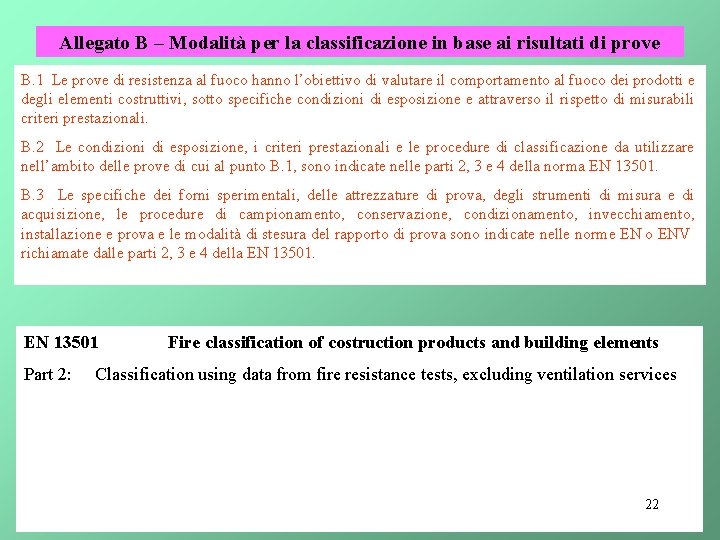 Allegato B – Modalità per la classificazione in base ai risultati di prove

B.1 Le prove di resistenza al fuoco hanno l'obiettivo di valutare il comportamento al fuoco dei prodotti e degli elementi costruttivi, sotto specifiche condizioni di esposizione e attraverso il rispetto di misurabili criteri prestazionali.

B.2 Le condizioni di esposizione, i criteri prestazionali e le procedure di classificazione da utilizzare nell'ambito delle prove di cui al punto B.1, sono indicate nelle parti 2, 3 e 4 della norma EN 13501.

B.3 Le specifiche dei forni sperimentali, delle attrezzature di prova, degli strumenti di misura e di acquisizione, le procedure di campionamento, conservazione, condizionamento, invecchiamento, installazione e prova e le modalità di stesura del rapporto di prova sono indicate nelle norme EN o ENV richiamate dalle parti 2, 3 e 4 della EN 13501.

EN 13501 Fire classification of costruction products and building elements

Part 2: Classification using data from fire resistance tests, excluding ventilation services

22